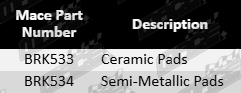 | Mace Part Number | Description |
|---|---|
| BRK533 | Ceramic Pads |
| BRK534 | Semi-Metallic Pads |